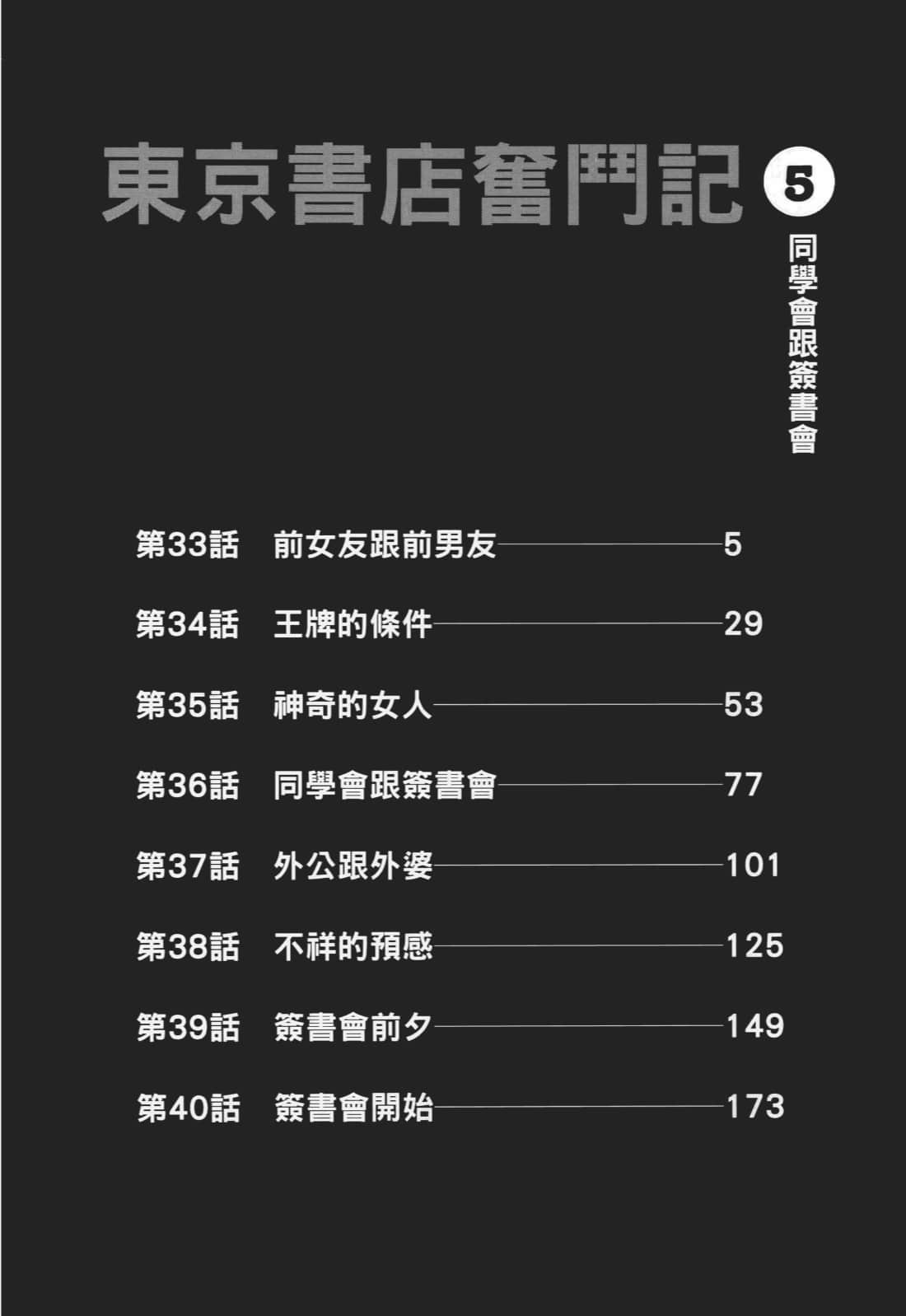 東京書店奮鬥記 5

同學會跟簽書會

第33話 前女友跟前男友 5

第34話 王牌的條件 29

第35話 神奇的女人 53

第36話 同學會跟簽書會 77

第37話 外公跟外婆 101

第38話 不祥的預感 125

第39話 簽書會前夕 149

第40話 簽書會開始 173